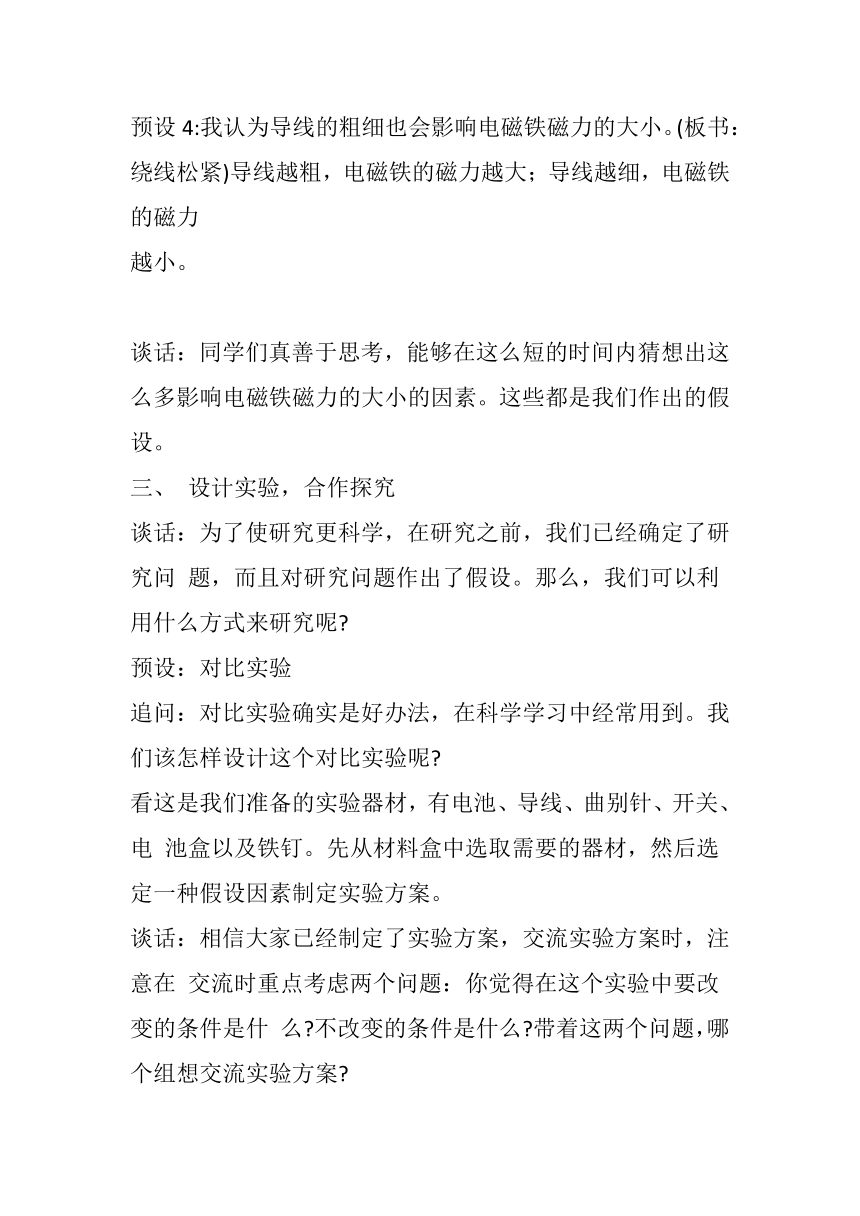 预设 4:我认为导线的粗细也会影响电磁铁磁力的大小。(板书：绕线松紧)导线越粗，电磁铁的磁力越大；导线越细，电磁铁的磁力
越小。

谈话：同学们真善于思考，能够在这么短的时间内猜想出这么多影响电磁铁磁力的大小的因素。这些都是我们作出的假设。
三、 设计实验，合作探究
谈话：为了使研究更科学，在研究之前，我们已经确定了研究问 题，而且对研究问题作出了假设。那么，我们可以利用什么方式来研究呢?
预设：对比实验
追问：对比实验确实是好办法，在科学学习中经常用到。我们该怎样设计这个对比实验呢?
看这是我们准备的实验器材，有电池、导线、曲别针、开关、电 池盒以及铁钉。先从材料盒中选取需要的器材，然后选定一种假设因素制定实验方案。
谈话：相信大家已经制定了实验方案，交流实验方案时，注意在 交流时重点考虑两个问题：你觉得在这个实验中要改变的条件是什 么?不改变的条件是什么?带着这两个问题，哪个组想交流实验方案?